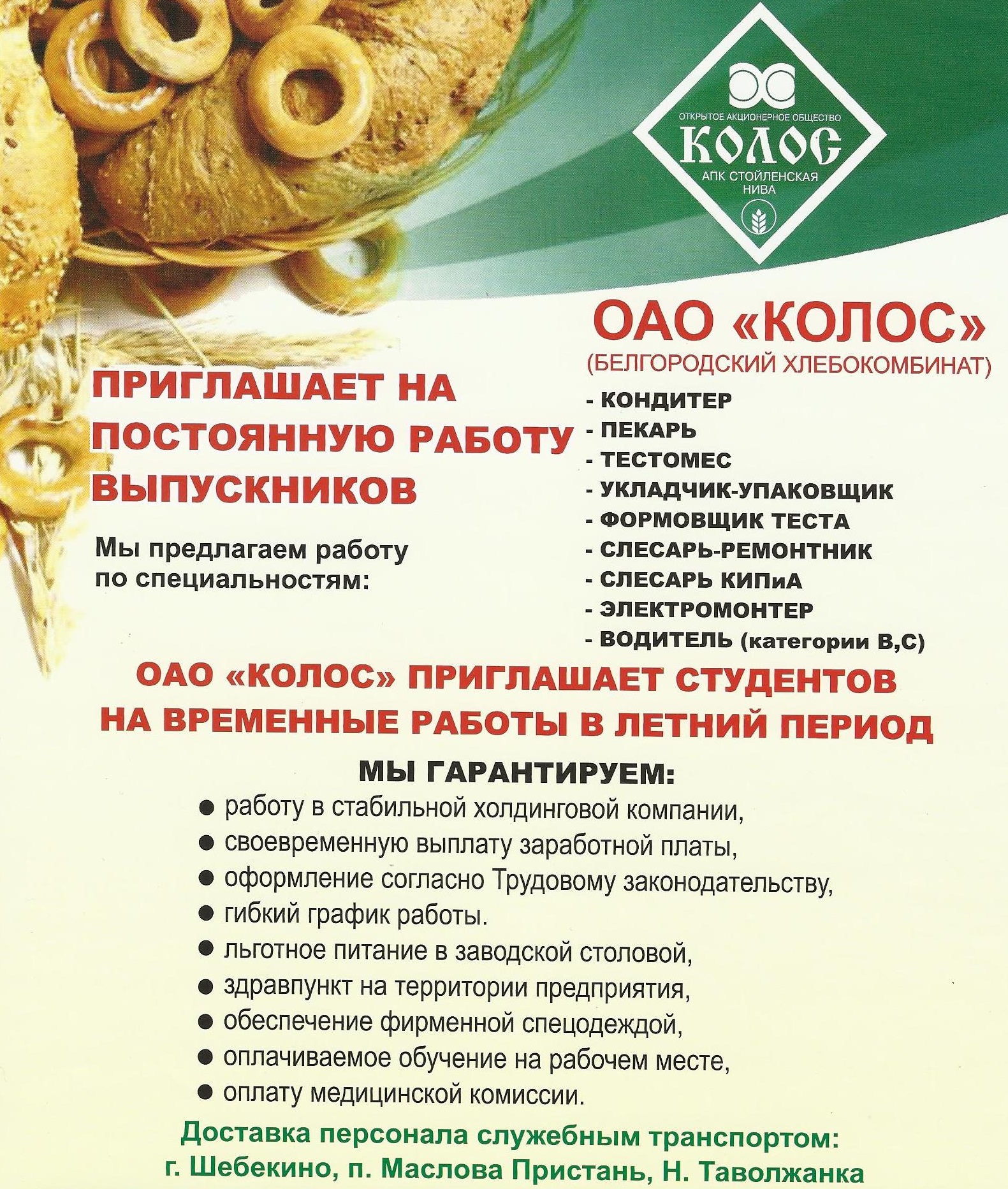 ОТКРЫТОЕ АКЦИОНЕРНОЕ ОБЩЕСТВО
КОЛОС
АПК СТОЙЛЕНСКАЯ НИВА

ОАО «КОЛОС»
(БЕЛГОРОДСКИЙ ХЛЕБОКОМБИНАТ)

ПРИГЛАШАЕТ НА ПОСТОЯННУЮ РАБОТУ ВЫПУСКНИКОВ

Мы предлагаем работу по специальностям:

- КОНДИТЕР
- ПЕКАРЬ
- ТЕСТОМЕС
- УКЛАДЧИК-УПАКОВЩИК
- ФОРМОВЩИК ТЕСТА
- СЛЕСАРЬ-РЕМОНТНИК
- СЛЕСАРЬ КИПиА
- ЭЛЕКТРОМОНТЕР
- ВОДИТЕЛЬ (категории В,С)

ОАО «КОЛОС» ПРИГЛАШАЕТ СТУДЕНТОВ НА ВРЕМЕННЫЕ РАБОТЫ В ЛЕТНИЙ ПЕРИОД

МЫ ГАРАНТИРУЕМ:
● работу в стабильной холдинговой компании,
● своевременную выплату заработной платы,
● оформление согласно Трудовому законодательству,
● гибкий график работы.
● льготное питание в заводской столовой,
● здравпункт на территории предприятия,
● обеспечение фирменной спецодеждой,
● оплачиваемое обучение на рабочем месте,
● оплату медицинской комиссии.

Доставка персонала служебным транспортом:
г. Шебекино, п. Маслова Пристань, Н. Таволжанка